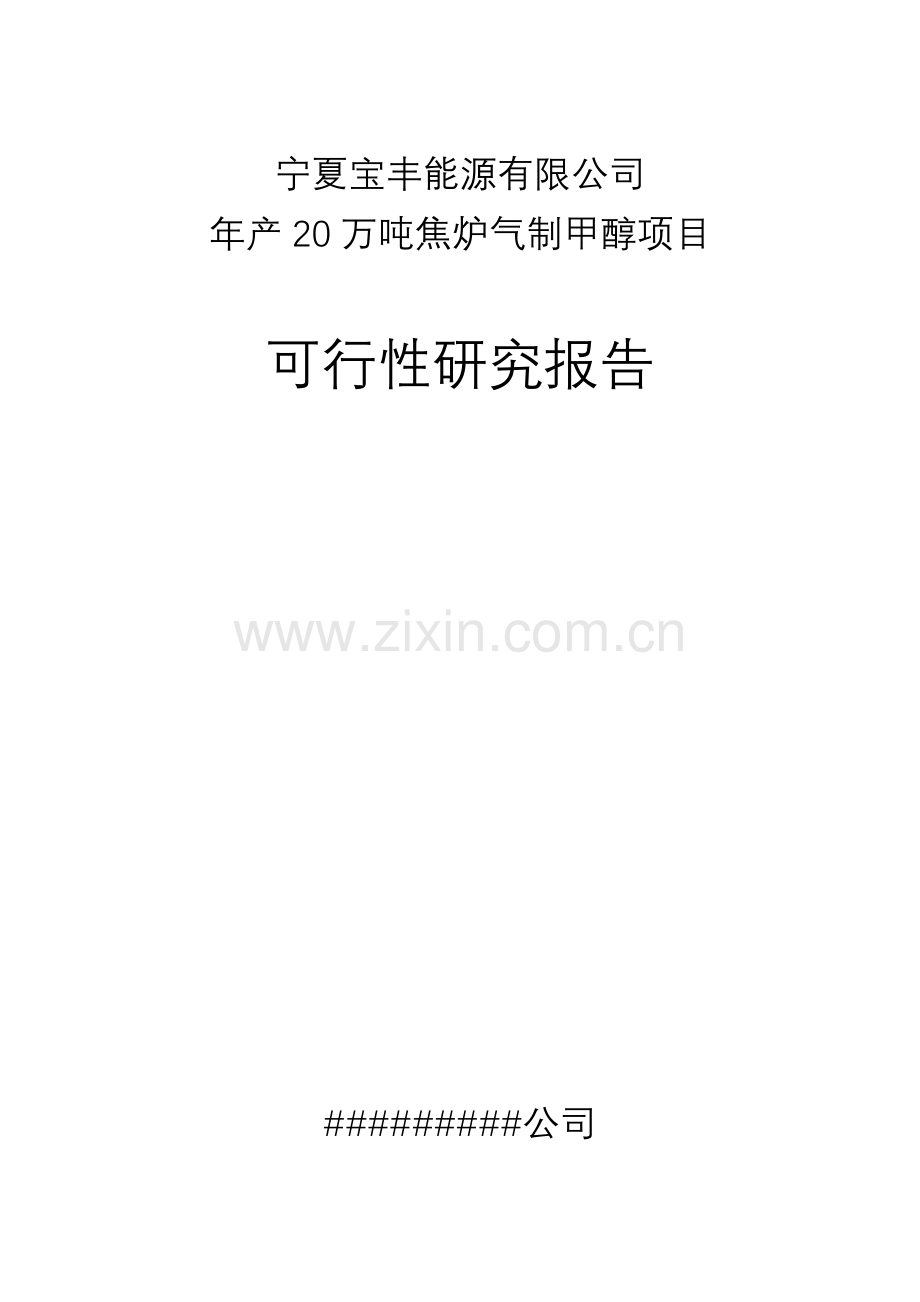 宁夏宝丰能源有限公司
年产 20 万吨焦炉气制甲醇项目

可行性研究报告

www.zixin.com.cn

#########公司